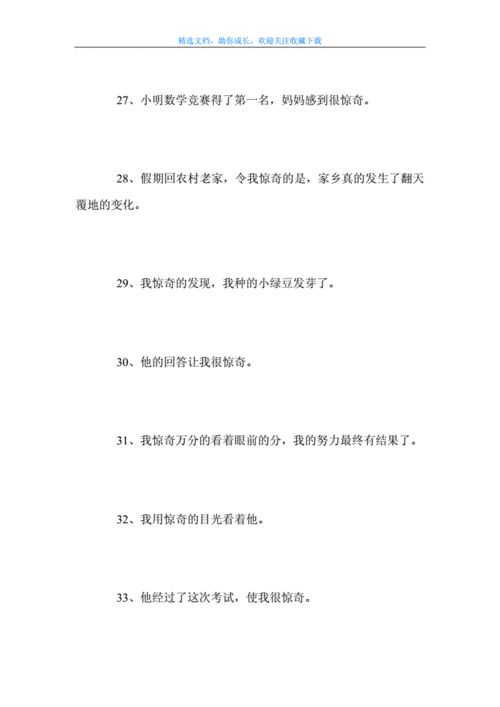 精选文档，助你成长，欢迎关注收藏下载

27、小明数学竞赛得了第一名，妈妈感到很惊奇。

28、假期回农村老家，令我惊奇的是，家乡真的发生了翻天覆地的变化。

29、我惊奇的发现，我种的小绿豆发芽了。

30、他的回答让我很惊奇。

31、我惊奇万分的看着眼前的分，我的努力最终有结果了。

32、我用惊奇的目光看着他。

33、他经过了这次考试，使我很惊奇。